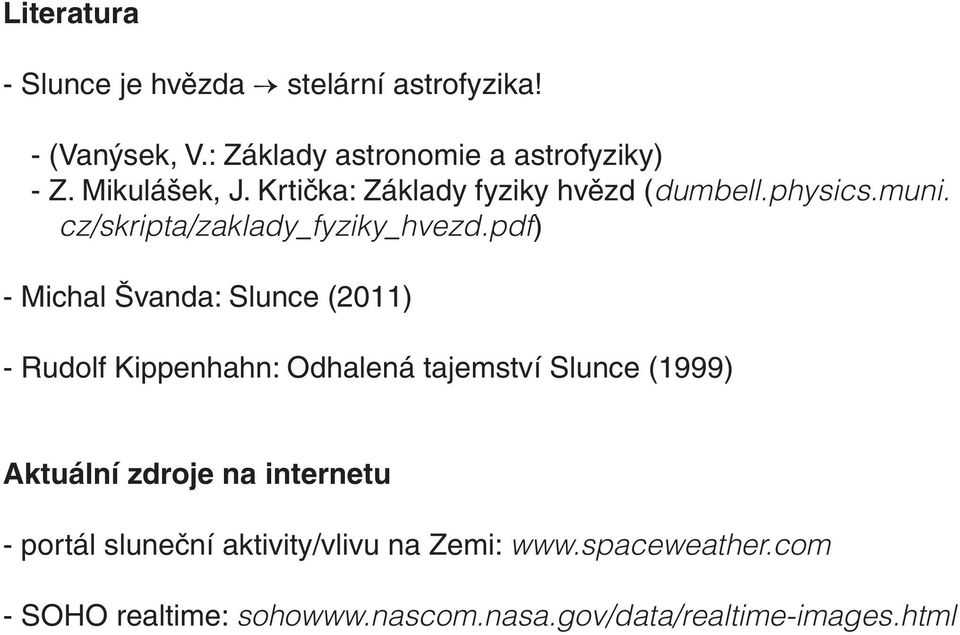 Literatura

- Slunce je hvězda → stelární astrofyzika!

- (Vanýsek, V.: Základy astronomie a astrofyziky)
- Z. Mikulášek, J. Krtička: Základy fyziky hvězd (dumbell.physics.muni.cz/skripta/zaklady_fyziky_hvezd.pdf)

- Michal Švanda: Slunce (2011)

- Rudolf Kippenhahn: Odhalená tajemství Slunce (1999)

Aktuální zdroje na internetu

- portál sluneční aktivity/vlivu na Zemi: www.spaceweather.com

- SOHO realtime: sohowww.nascom.nasa.gov/data/realtime-images.html